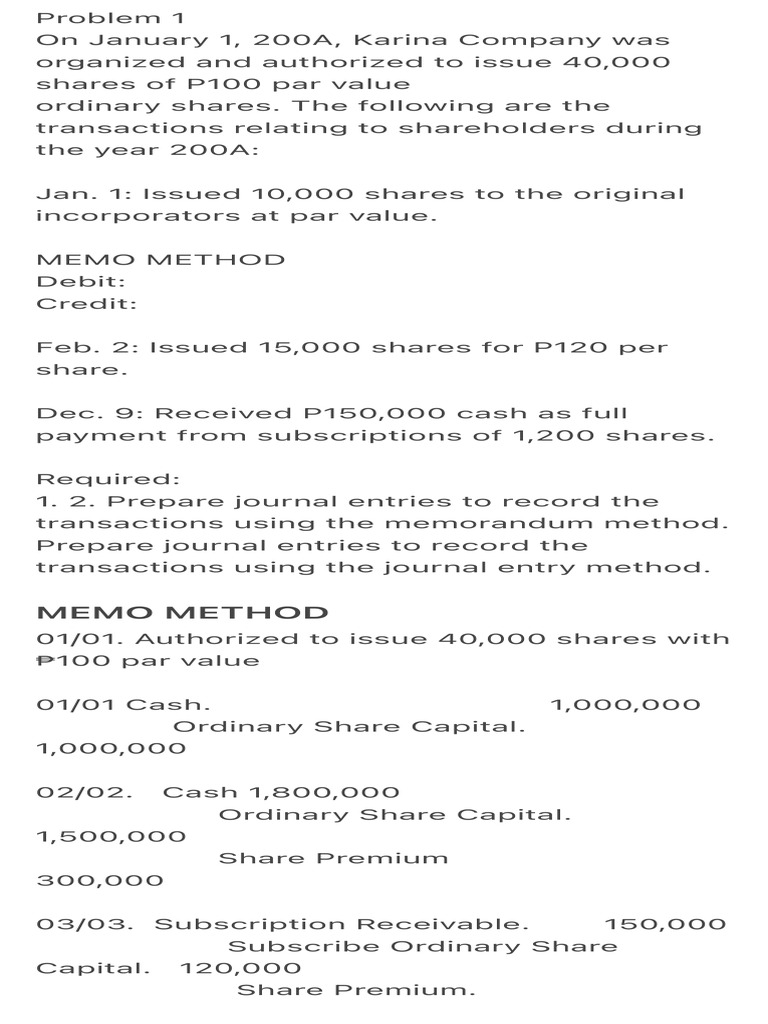 Problem 1
On January 1, 200A, Karina Company was organized and authorized to issue 40,000 shares of P100 par value ordinary shares. The following are the transactions relating to shareholders during the year 200A:

Jan. 1: Issued 10,000 shares to the original incorporators at par value.

MEMO METHOD
Debit:
Credit:

Feb. 2: Issued 15,000 shares for P120 per share.

Dec. 9: Received P150,000 cash as full payment from subscriptions of 1,200 shares.

Required:
1. 2. Prepare journal entries to record the transactions using the memorandum method. Prepare journal entries to record the transactions using the journal entry method.

MEMO METHOD
01/01. Authorized to issue 40,000 shares with ₱100 par value

01/01 Cash. 1,000,000
Ordinary Share Capital. 1,000,000

02/02. Cash 1,800,000
Ordinary Share Capital. 1,500,000
Share Premium 300,000

03/03. Subscription Receivable. 150,000
Subscribe Ordinary Share Capital. 120,000
Share Premium.